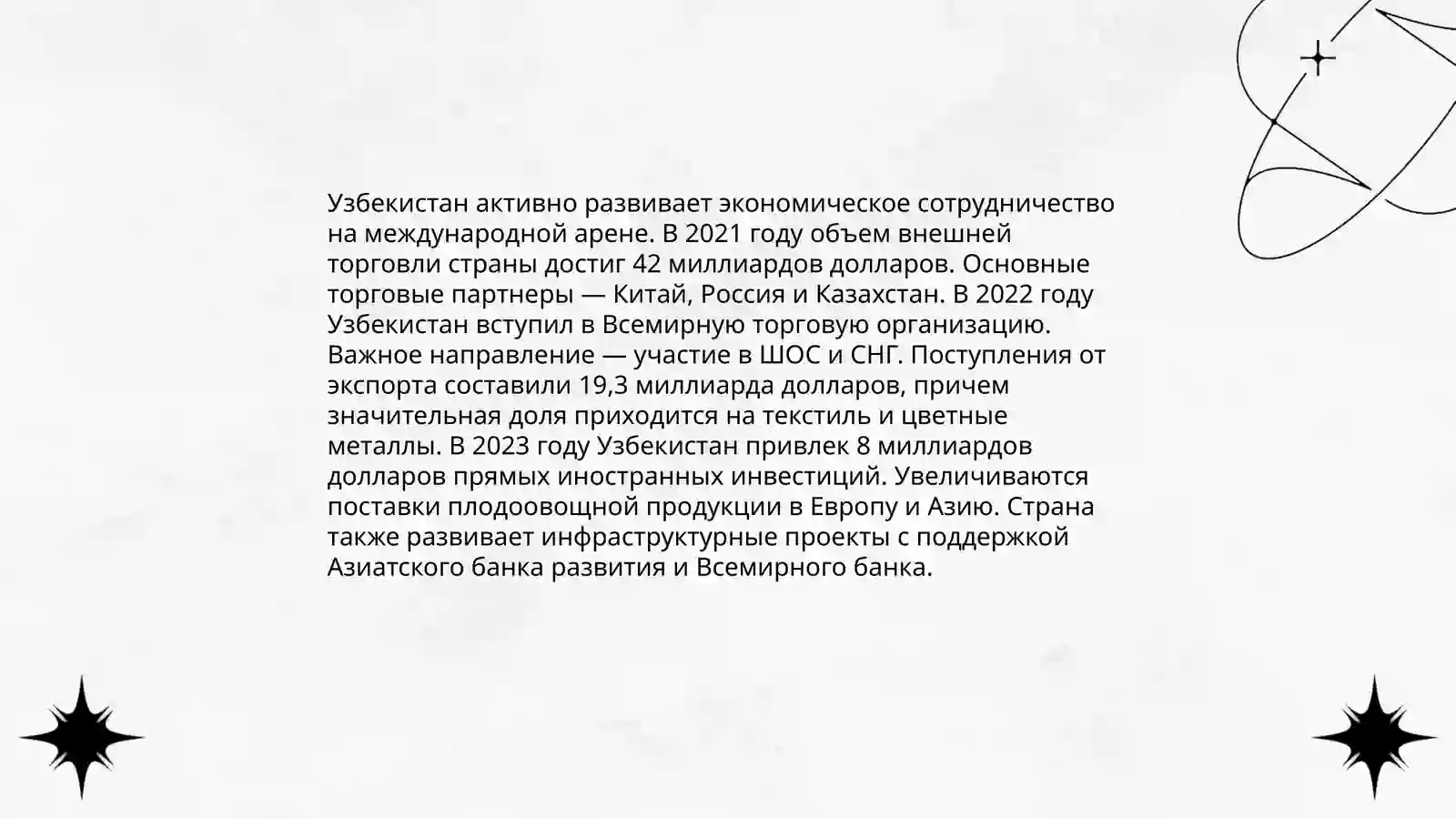 Узбекистан активно развивает экономическое сотрудничество на международной арене. В 2021 году объем внешней торговли страны достиг 42 миллиардов долларов. Основные торговые партнеры — Китай, Россия и Казахстан. В 2022 году Узбекистан вступил в Всемирную торговую организацию. Важное направление — участие в ШОС и СНГ. Поступления от экспорта составили 19,3 миллиарда долларов, причем значительная доля приходится на текстиль и цветные металлы. В 2023 году Узбекистан привлек 8 миллиардов долларов прямых иностранных инвестиций. Увеличиваются поставки плодоовощной продукции в Европу и Азию. Страна также развивает инфраструктурные проекты с поддержкой Азиатского банка развития и Всемирного банка.